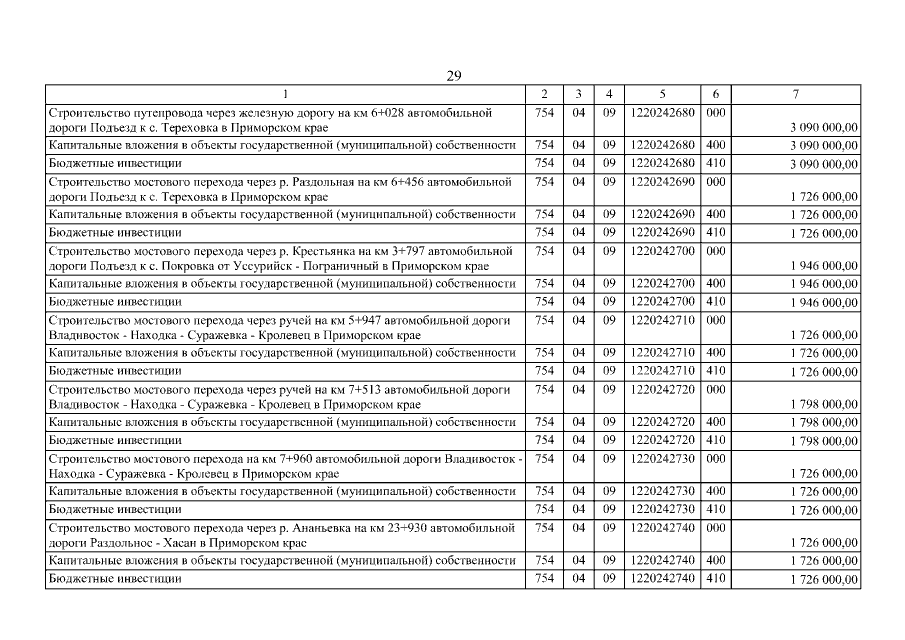 29

| 1 | 2 | 3 | 4 | 5 | 6 | 7 |
|---|---|---|---|---|---|---|
| Строительство путепровода через железную дорогу на км 6+028 автомобильной дороги Подъезд к с. Тереховка в Приморском крае | 754 | 04 | 09 | 1220242680 | 000 | 3 090 000,00 |
| Капитальные вложения в объекты государственной (муниципальной) собственности | 754 | 04 | 09 | 1220242680 | 400 | 3 090 000,00 |
| Бюджетные инвестиции | 754 | 04 | 09 | 1220242680 | 410 | 3 090 000,00 |
| Строительство мостового перехода через р. Раздольная на км 6+456 автомобильной дороги Подъезд к с. Тереховка в Приморском крае | 754 | 04 | 09 | 1220242690 | 000 | 1 726 000,00 |
| Капитальные вложения в объекты государственной (муниципальной) собственности | 754 | 04 | 09 | 1220242690 | 400 | 1 726 000,00 |
| Бюджетные инвестиции | 754 | 04 | 09 | 1220242690 | 410 | 1 726 000,00 |
| Строительство мостового перехода через р. Крестьянка на км 3+797 автомобильной дороги Подъезд к с. Покровка от Уссурийск - Пограничный в Приморском крае | 754 | 04 | 09 | 1220242700 | 000 | 1 946 000,00 |
| Капитальные вложения в объекты государственной (муниципальной) собственности | 754 | 04 | 09 | 1220242700 | 400 | 1 946 000,00 |
| Бюджетные инвестиции | 754 | 04 | 09 | 1220242700 | 410 | 1 946 000,00 |
| Строительство мостового перехода через ручей на км 5+947 автомобильной дороги Владивосток - Находка - Суражевка - Кролевец в Приморском крае | 754 | 04 | 09 | 1220242710 | 000 | 1 726 000,00 |
| Капитальные вложения в объекты государственной (муниципальной) собственности | 754 | 04 | 09 | 1220242710 | 400 | 1 726 000,00 |
| Бюджетные инвестиции | 754 | 04 | 09 | 1220242710 | 410 | 1 726 000,00 |
| Строительство мостового перехода через ручей на км 7+513 автомобильной дороги Владивосток - Находка - Суражевка - Кролевец в Приморском крае | 754 | 04 | 09 | 1220242720 | 000 | 1 798 000,00 |
| Капитальные вложения в объекты государственной (муниципальной) собственности | 754 | 04 | 09 | 1220242720 | 400 | 1 798 000,00 |
| Бюджетные инвестиции | 754 | 04 | 09 | 1220242720 | 410 | 1 798 000,00 |
| Строительство мостового перехода на км 7+960 автомобильной дороги Владивосток - Находка - Суражевка - Кролевец в Приморском крае | 754 | 04 | 09 | 1220242730 | 000 | 1 726 000,00 |
| Капитальные вложения в объекты государственной (муниципальной) собственности | 754 | 04 | 09 | 1220242730 | 400 | 1 726 000,00 |
| Бюджетные инвестиции | 754 | 04 | 09 | 1220242730 | 410 | 1 726 000,00 |
| Строительство мостового перехода через р. Ананьевка на км 23+930 автомобильной дороги Раздольное - Хасан в Приморском крае | 754 | 04 | 09 | 1220242740 | 000 | 1 726 000,00 |
| Капитальные вложения в объекты государственной (муниципальной) собственности | 754 | 04 | 09 | 1220242740 | 400 | 1 726 000,00 |
| Бюджетные инвестиции | 754 | 04 | 09 | 1220242740 | 410 | 1 726 000,00 |